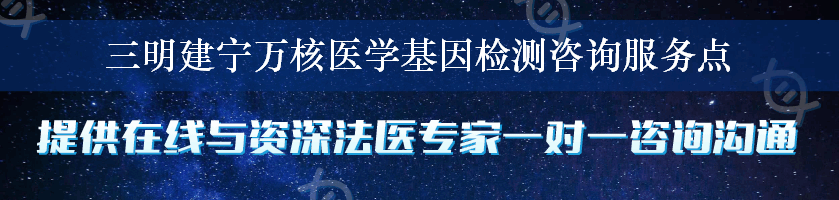 三明建宁万核医学基因检测咨询服务点

提供在线与资深法医专家一对一咨询沟通